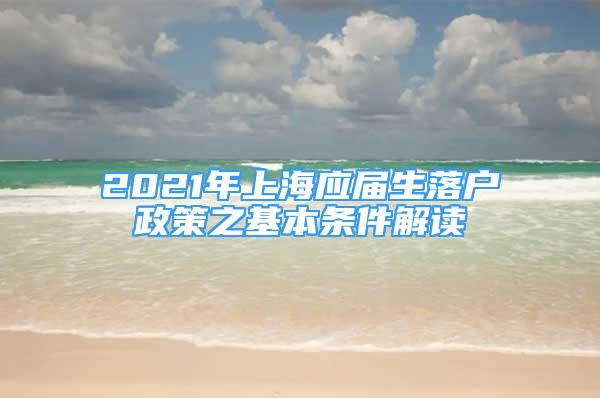 2021年上海应届生落户政策之基本条件解读